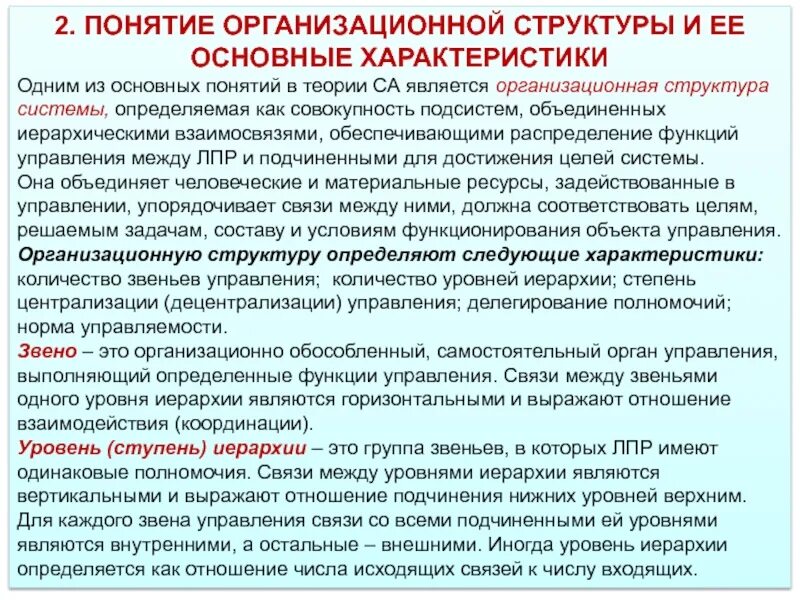 2. ПОНЯТИЕ ОРГАНИЗАЦИОННОЙ СТРУКТУРЫ И ЕЕ ОСНОВНЫЕ ХАРАКТЕРИСТИКИ

Одним из основных понятий в теории СА является организационная структура системы, определяемая как совокупность подсистем, объединенных иерархическими взаимосвязями, обеспечивающими распределение функций управления между ЛПР и подчиненными для достижения целей системы.
Она объединяет человеческие и материальные ресурсы, задействованные в управлении, упорядочивает связи между ними, должна соответствовать целям, решаемым задачам, составу и условиям функционирования объекта управления.
Организационную структуру определяют следующие характеристики: количество звеньев управления; количество уровней иерархии; степень централизации (децентрализации) управления; делегирование полномочий; норма управляемости.
Звено – это организационно обособленный, самостоятельный орган управления, выполняющий определенные функции управления. Связи между звеньями одного уровня иерархии являются горизонтальными и выражают отношение взаимодействия (координации).
Уровень (ступень) иерархии – это группа звеньев, в которых ЛПР имеют одинаковые полномочия. Связи между уровнями иерархии являются вертикальными и выражают отношение подчинения нижних уровней верхним. Для каждого звена управления связи со всеми подчиненными ей уровнями являются внутренними, а остальные – внешними. Иногда уровень иерархии определяется как отношение числа исходящих связей к числу входящих.